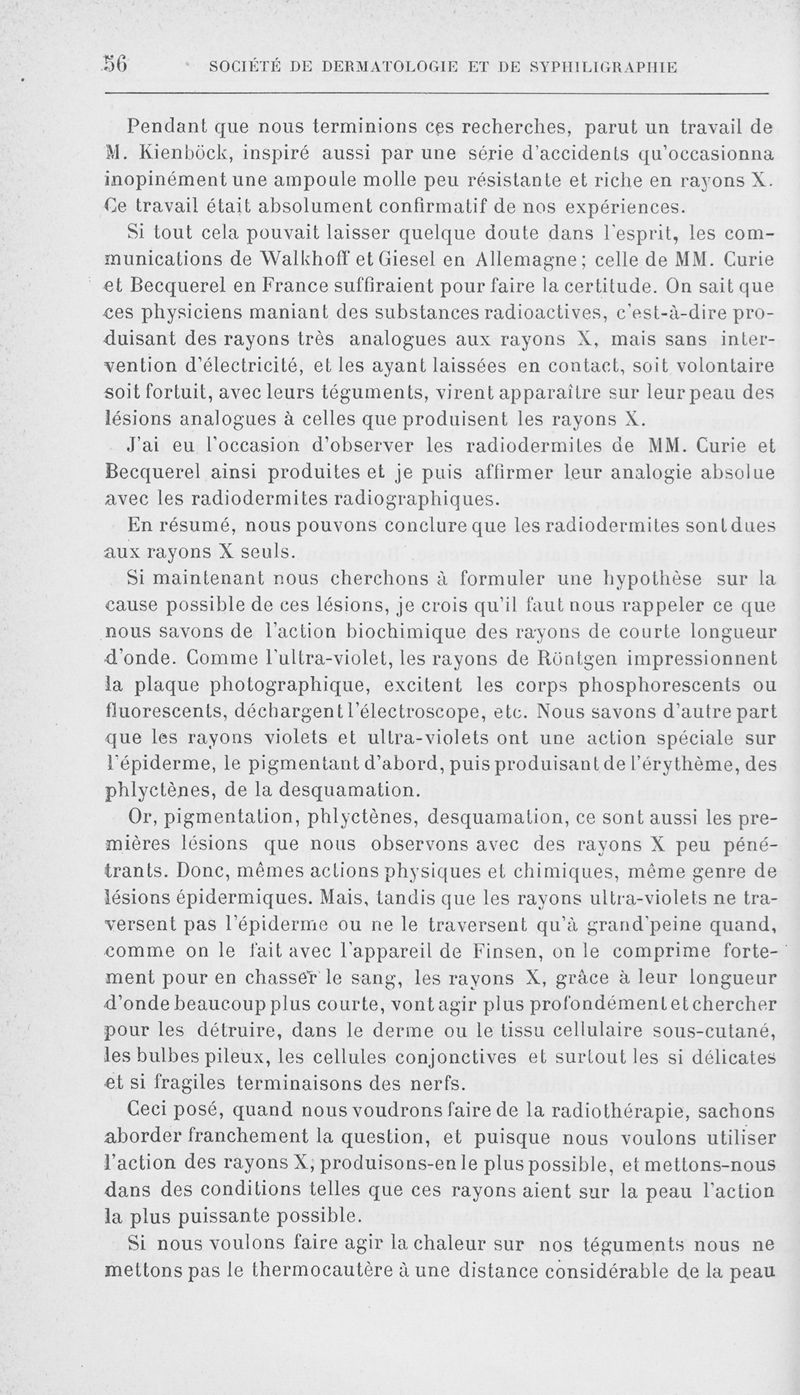 56 SOCIÉTÉ DE DERMATOLOGIE ET DE SYPHILIGRAPHIE

Pendant que nous terminions ces recherches, parut un travail de M. Kienböck, inspiré aussi par une série d'accidents qu'occasionna inopinément une ampoule molle peu résistante et riche en rayons X. Ce travail était absolument confirmatif de nos expériences.

Si tout cela pouvait laisser quelque doute dans l'esprit, les communications de Walkhoff et Giesel en Allemagne; celle de MM. Curie et Becquerel en France suffiraient pour faire la certitude. On sait que ces physiciens maniant des substances radioactives, c'est-à-dire produisant des rayons très analogues aux rayons X, mais sans intervention d'électricité, et les ayant laissées en contact, soit volontaire soit fortuit, avec leurs téguments, virent apparaître sur leur peau des lésions analogues à celles que produisent les rayons X.

J'ai eu l'occasion d'observer les radiodermites de MM. Curie et Becquerel ainsi produites et je puis affirmer leur analogie absolue avec les radiodermites radiographiques.

En résumé, nous pouvons conclure que les radiodermites sont dues aux rayons X seuls.

Si maintenant nous cherchons à formuler une hypothèse sur la cause possible de ces lésions, je crois qu'il faut nous rappeler ce que nous savons de l'action biochimique des rayons de courte longueur d'onde. Comme l'ultra-violet, les rayons de Röntgen impressionnent la plaque photographique, excitent les corps phosphorescents ou fluorescents, déchargent l'électroscope, etc. Nous savons d'autre part que les rayons violets et ultra-violets ont une action spéciale sur l'épiderme, le pigmentant d'abord, puis produisant de l'érythème, des phlyctènes, de la desquamation.

Or, pigmentation, phlyctènes, desquamation, ce sont aussi les premières lésions que nous observons avec des rayons X peu pénétrants. Donc, mêmes actions physiques et chimiques, même genre de lésions épidermiques. Mais, tandis que les rayons ultra-violets ne traversent pas l'épiderme ou ne le traversent qu'à grand'peine quand, comme on le fait avec l'appareil de Finsen, on le comprime fortement pour en chasser le sang, les rayons X, grâce à leur longueur d'onde beaucoup plus courte, vont agir plus profondément et chercher pour les détruire, dans le derme ou le tissu cellulaire sous-cutané, les bulbes pileux, les cellules conjonctives et surtout les si délicates et si fragiles terminaisons des nerfs.

Ceci posé, quand nous voudrons faire de la radiothérapie, sachons aborder franchement la question, et puisque nous voulons utiliser l'action des rayons X, produisons-en le plus possible, et mettons-nous dans des conditions telles que ces rayons aient sur la peau l'action la plus puissante possible.

Si nous voulons faire agir la chaleur sur nos téguments nous ne mettons pas le thermocautère à une distance considérable de la peau